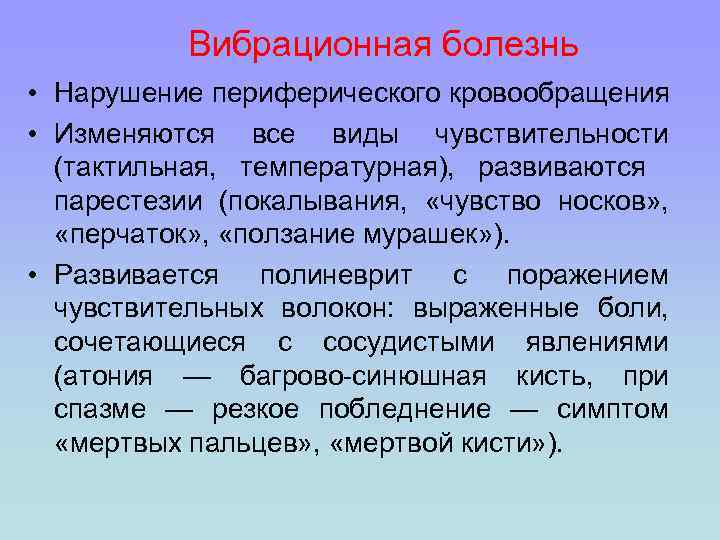 Вибрационная болезнь

• Нарушение периферического кровообращения
• Изменяются все виды чувствительности (тактильная, температурная), развиваются парестезии (покалывания, «чувство носков», «перчаток», «ползание мурашек»).
• Развивается полиневрит с поражением чувствительных волокон: выраженные боли, сочетающиеся с сосудистыми явлениями (атония — багрово-синюшная кисть, при спазме — резкое побледнение — симптом «мертвых пальцев», «мертвой кисти»).